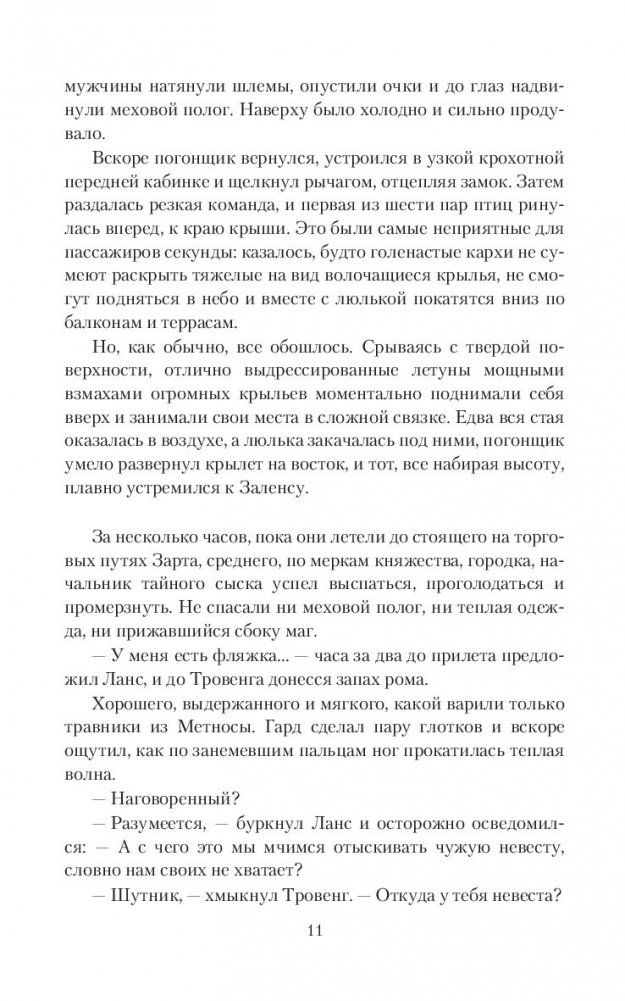 мужчины натянули шлемы, опустили очки и до глаз надвинули меховой полог. Наверху было холодно и сильно продувало.

Вскоре погонщик вернулся, устроился в узкой крохотной передней кабинке и щелкнул рычагом, отцепляя замок. Затем раздалась резкая команда, и первая из шести пар птиц ринулась вперед, к краю крыши. Это были самые неприятные для пассажиров секунды: казалось, будто голенастые кархи не сумеют раскрыть тяжелые на вид волочащиеся крылья, не смогут подняться в небо и вместе с люлькой покатятся вниз по балконам и террасам.

Но, как обычно, все обошлось. Срываясь с твердой поверхности, отлично выдрессированные летуны мощными взмахами огромных крыльев моментально поднимали себя вверх и занимали свои места в сложной связке. Едва вся стая оказалась в воздухе, а люлька закачалась под ними, погонщик умело развернул крылет на восток, и тот, все набирая высоту, плавно устремился к Заленсу.

За несколько часов, пока они летели до стоящего на торговых путях Зарта, среднего, по меркам княжества, городка, начальник тайного сыска успел выспаться, проголодаться и промерзнуть. Не спасали ни меховой полог, ни теплая одежда, ни прижавшийся сбоку маг.

— У меня есть фляжка... — часа за два до прилета предложил Ланс, и до Тровенга донесся запах рома.

Хорошего, выдержанного и мягкого, какой варили только травники из Метносы. Гард сделал пару глотков и вскоре ощутил, как по занемевшим пальцам ног прокатилась теплая волна.

— Наговоренный?

— Разумеется, — буркнул Ланс и осторожно осведомился: — А с чего это мы мчимся отыскивать чужую невесту, словно нам своих не хватает?

— Шутник, — хмыкнул Тровенг. — Откуда у тебя невеста?

11